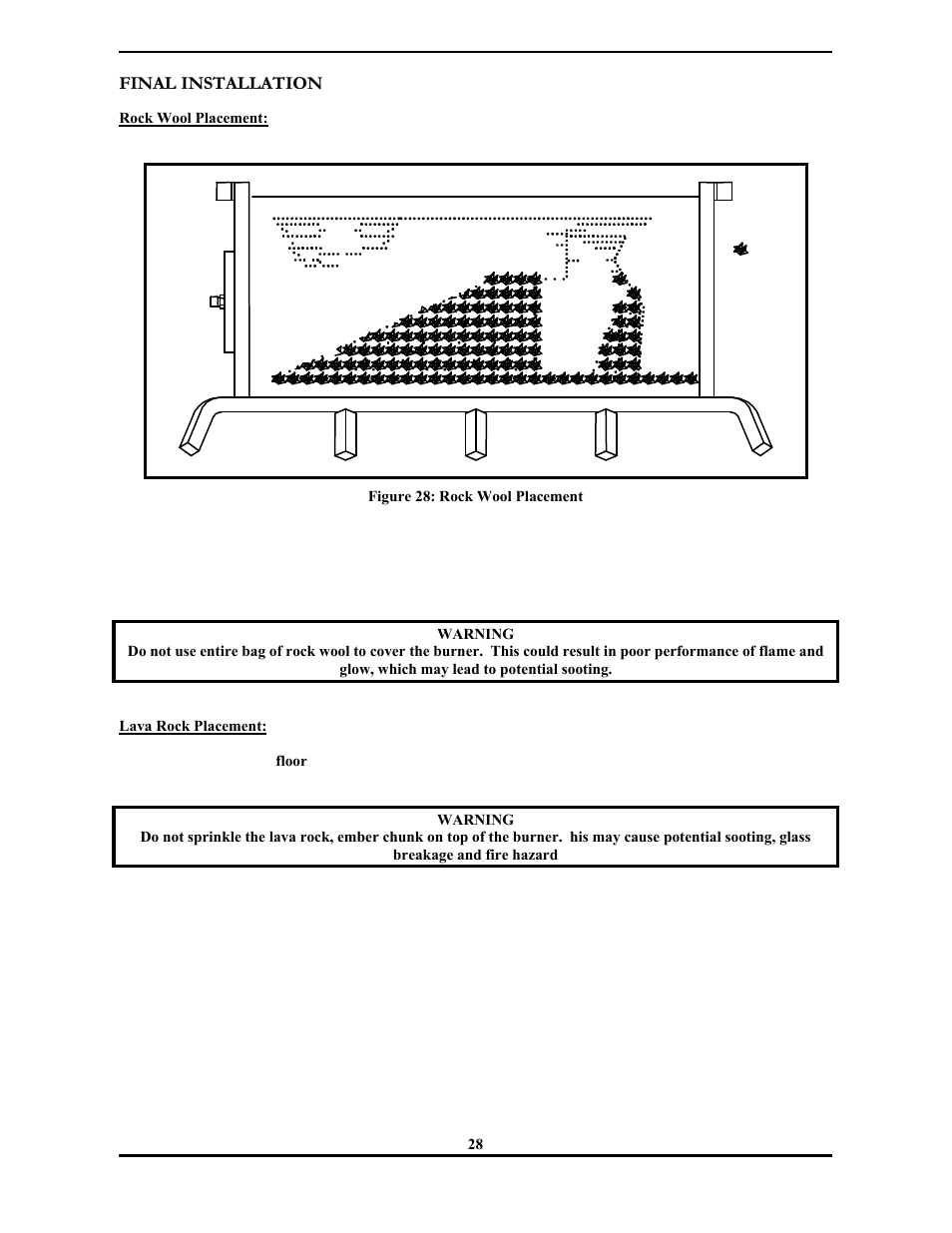 FINAL INSTALLATION

Rock Wool Placement:

Figure 28: Rock Wool Placement

WARNING
Do not use entire bag of rock wool to cover the burner. This could result in poor performance of flame and glow, which may lead to potential sooting.

Lava Rock Placement:

floor

WARNING
Do not sprinkle the lava rock, ember chunk on top of the burner. his may cause potential sooting, glass breakage and fire hazard

28